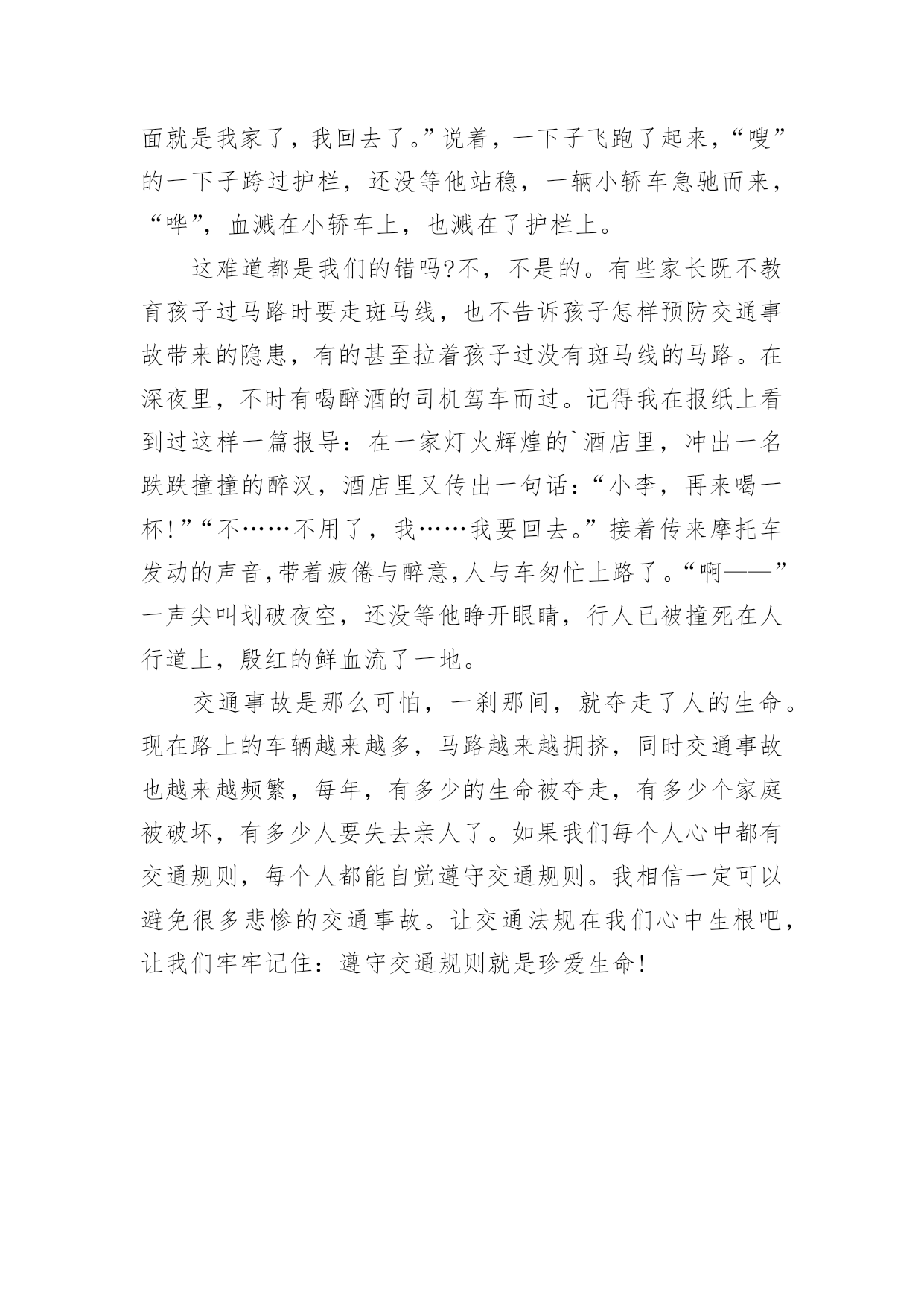 面就是我家了，我回去了。”说着，一下子飞跑了起来，“嗖”的一下子跨过护栏，还没等他站稳，一辆小轿车急驰而来，“哗”，血溅在小轿车上，也溅在了护栏上。

这难道都是我们的错吗?不，不是的。有些家长既不教育孩子过马路时要走斑马线，也不告诉孩子怎样预防交通事故带来的隐患，有的甚至拉着孩子过没有斑马线的马路。在深夜里，不时有喝醉酒的司机驾车而过。记得我在报纸上看到过这样一篇报导：在一家灯火辉煌的`酒店里，冲出一名跌跌撞撞的醉汉，酒店里又传出一句话：“小李，再来喝一杯!”“不……不用了，我……我要回去。”接着传来摩托车发动的声音,带着疲倦与醉意,人与车匆忙上路了。“啊——”一声尖叫划破夜空，还没等他睁开眼睛，行人已被撞死在人行道上，殷红的鲜血流了一地。

交通事故是那么可怕，一刹那间，就夺走了人的生命。现在路上的车辆越来越多，马路越来越拥挤，同时交通事故也越来越频繁，每年，有多少的生命被夺走，有多少个家庭被破坏，有多少人要失去亲人了。如果我们每个人心中都有交通规则，每个人都能自觉遵守交通规则。我相信一定可以避免很多悲惨的交通事故。让交通法规在我们心中生根吧，让我们牢牢记住：遵守交通规则就是珍爱生命!